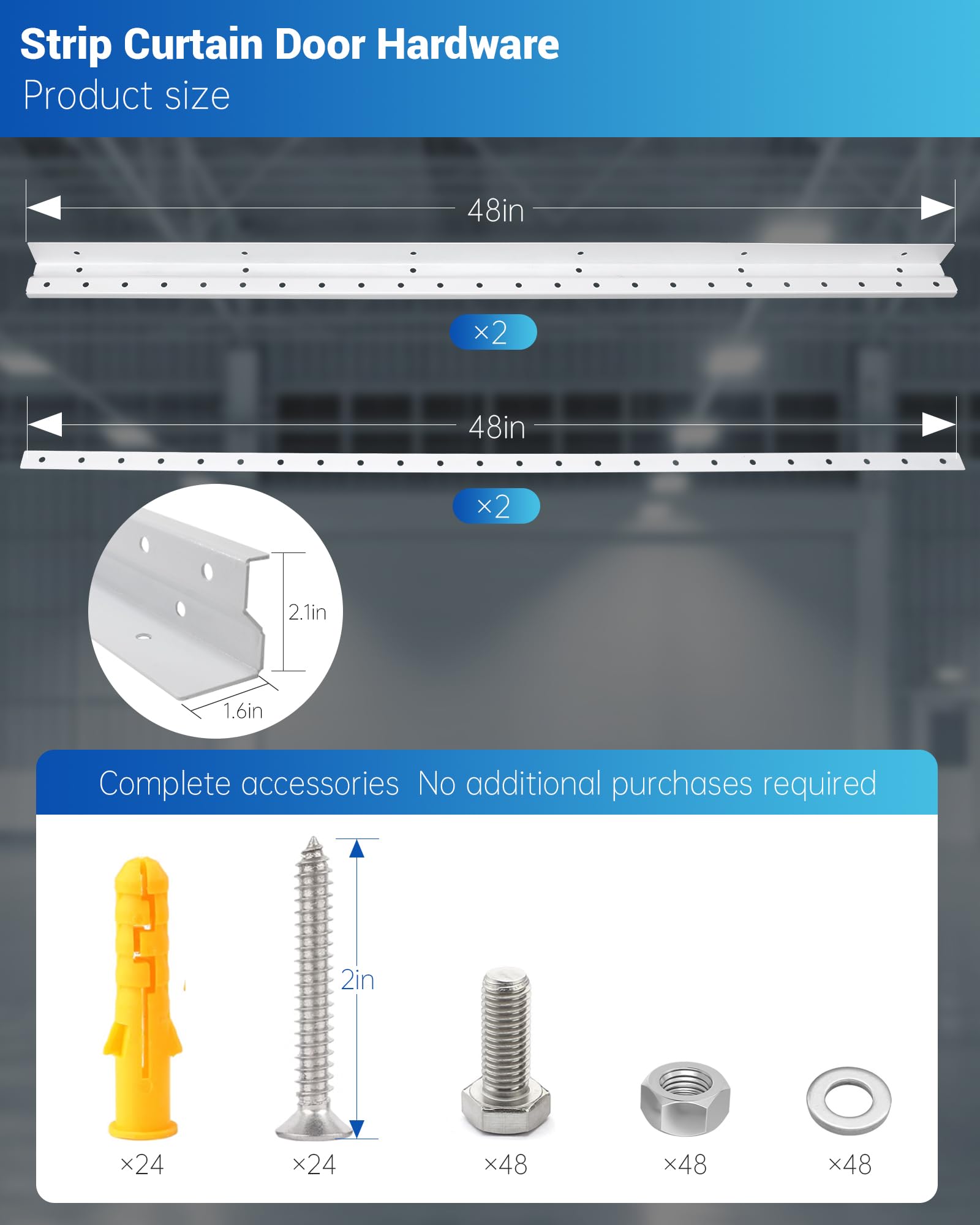 Strip Curtain Door Hardware
Product size

48in

×2

48in

×2

2.1in

1.6in

Complete accessories No additional purchases required

2in

×24

×24

×48

×48

×48